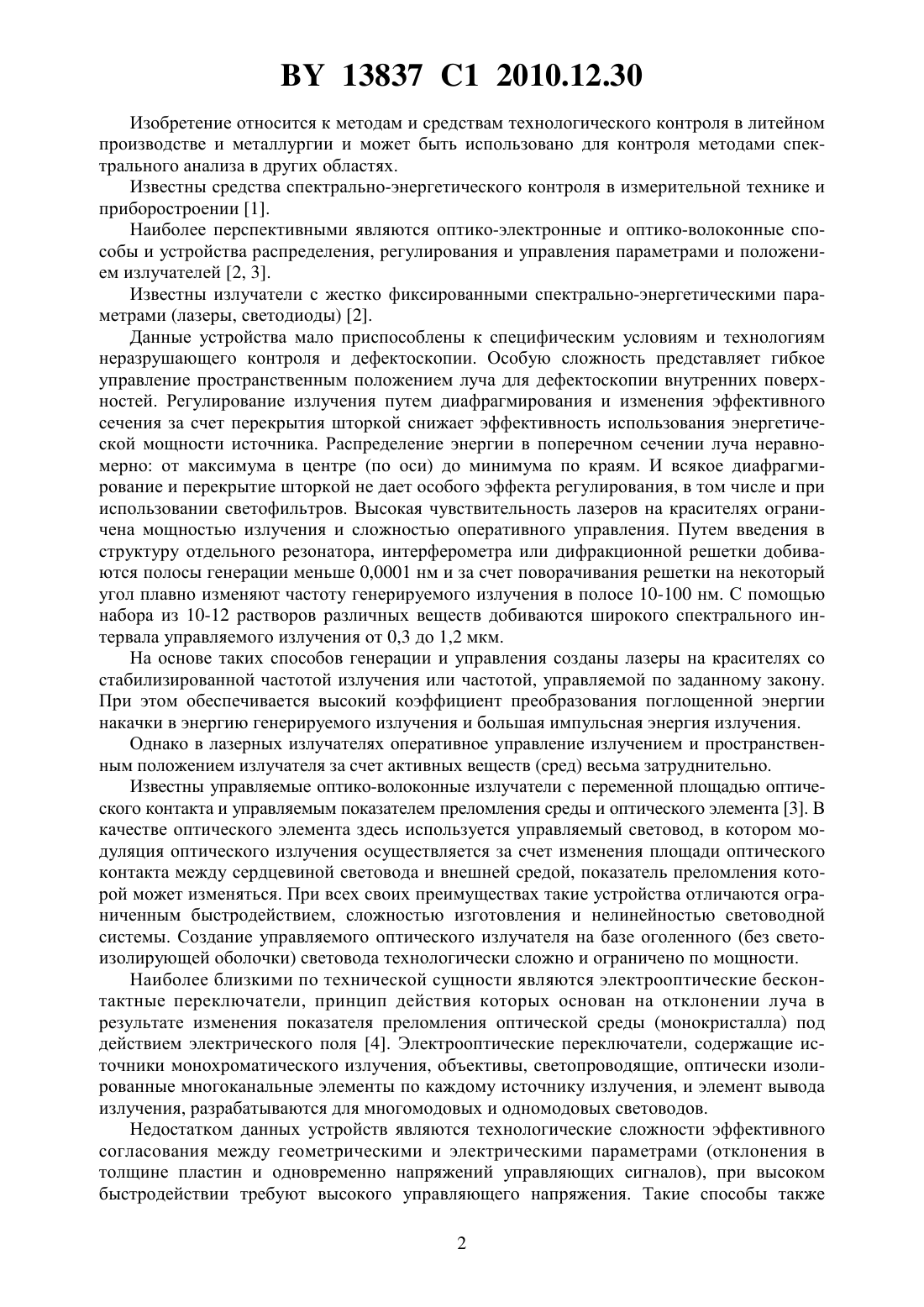 BY 13837 C1 2010.12.30

Изобретение относится к методам и средствам технологического контроля в литейном производстве и металлургии и может быть использовано для контроля методами спектрального анализа в других областях.

Известны средства спектрально-энергетического контроля в измерительной технике и приборостроении [1].

Наиболее перспективными являются оптико-электронные и оптико-волоконные способы и устройства распределения, регулирования и управления параметрами и положением излучателей [2, 3].

Известны излучатели с жестко фиксированными спектрально-энергетическими параметрами (лазеры, светодиоды) [2].

Данные устройства мало приспособлены к специфическим условиям и технологиям неразрушающего контроля и дефектоскопии. Особую сложность представляет гибкое управление пространственным положением луча для дефектоскопии внутренних поверхностей. Регулирование излучения путем диафрагмирования и изменения эффективного сечения за счет перекрытия шторкой снижает эффективность использования энергетической мощности источника. Распределение энергии в поперечном сечении луча неравномерно: от максимума в центре (по оси) до минимума по краям. И всякое диафрагмирование и перекрытие шторкой не дает особого эффекта регулирования, в том числе и при использовании светофильтров. Высокая чувствительность лазеров на красителях ограничена мощностью излучения и сложностью оперативного управления. Путем введения в структуру отдельного резонатора, интерферометра или дифракционной решетки добиваются полосы генерации меньше 0,0001 нм и за счет поворачивания решетки на некоторый угол плавно изменяют частоту генерируемого излучения в полосе 10-100 нм. С помощью набора из 10-12 растворов различных веществ добиваются широкого спектрального интервала управляемого излучения от 0,3 до 1,2 мкм.

На основе таких способов генерации и управления созданы лазеры на красителях со стабилизированной частотой излучения или частотой, управляемой по заданному закону. При этом обеспечивается высокий коэффициент преобразования поглощенной энергии накачки в энергию генерируемого излучения и большая импульсная энергия излучения.

Однако в лазерных излучателях оперативное управление излучением и пространственным положением излучателя за счет активных веществ (сред) весьма затруднительно.

Известны управляемые оптико-волоконные излучатели с переменной площадью оптического контакта и управляемым показателем преломления среды и оптического элемента [3]. В качестве оптического элемента здесь используется управляемый световод, в котором модуляция оптического излучения осуществляется за счет изменения площади оптического контакта между сердцевиной световода и внешней средой, показатель преломления которой может изменяться. При всех своих преимуществах такие устройства отличаются ограниченным быстродействием, сложностью изготовления и нелинейностью световодной системы. Создание управляемого оптического излучателя на базе оголенного (без светоизолирующей оболочки) световода технологически сложно и ограничено по мощности.

Наиболее близкими по технической сущности являются электрооптические бесконтактные переключатели, принцип действия которых основан на отклонении луча в результате изменения показателя преломления оптической среды (монокристалла) под действием электрического поля [4]. Электрооптические переключатели, содержащие источники монохроматического излучения, объективы, светопроводящие, оптически изолированные многоканальные элементы по каждому источнику излучения, и элемент вывода излучения, разрабатываются для многомодовых и одномодовых световодов.

Недостатком данных устройств являются технологические сложности эффективного согласования между геометрическими и электрическими параметрами (отклонения в толщине пластин и одновременно напряжений управляющих сигналов), при высоком быстродействии требуют высокого управляющего напряжения. Такие способы также

2